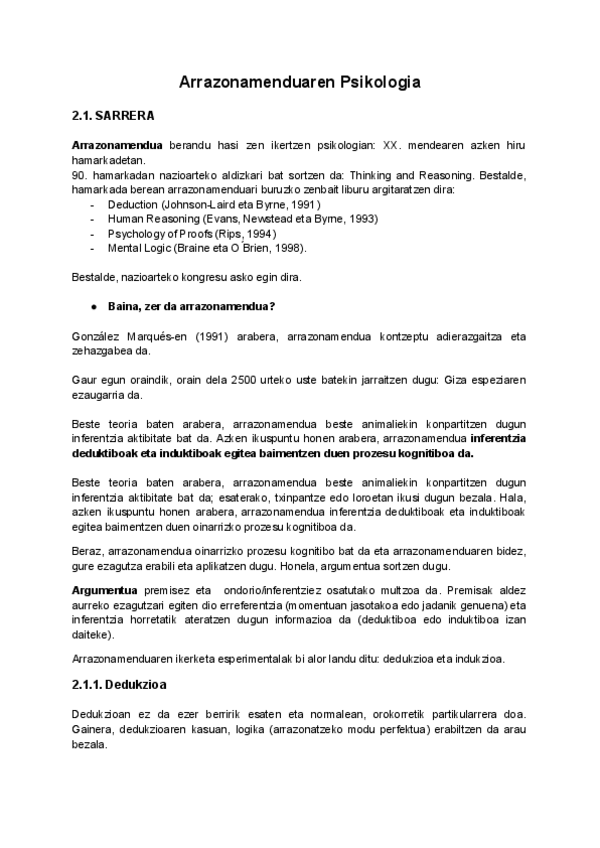 Arrazonamenduaren Psikologia

2.1. SARRERA

Arrazonamendua berandu hasi zen ikertzen psikologian: XX. mendearen azken hiru hamarkadetan.
90. hamarkadan nazioarteko aldizkari bat sortzen da: Thinking and Reasoning. Bestalde, hamarkada berean arrazonamenduari buruzko zenbait liburu argitaratzen dira:
- Deduction (Johnson-Laird eta Byrne, 1991)
- Human Reasoning (Evans, Newstead eta Byrne, 1993)
- Psychology of Proofs (Rips, 1994)
- Mental Logic (Braine eta O´Brien, 1998).

Bestalde, nazioarteko kongresu asko egin dira.

● Baina, zer da arrazonamendua?

González Marqués-en (1991) arabera, arrazonamendua kontzeptu adierazgaitza eta zehazgabea da.

Gaur egun oraindik, orain dela 2500 urteko uste batekin jarraitzen dugu: Giza espeziaren ezaugarria da.

Beste teoria baten arabera, arrazonamendua beste animaliekin konpartitzen dugun inferentzia aktibitate bat da. Azken ikuspuntu honen arabera, arrazonamendua inferentzia deduktiboak eta induktiboak egitea baimentzen duen prozesu kognitiboa da.

Beste teoria baten arabera, arrazonamendua beste animaliekin konpartitzen dugun inferentzia aktibitate bat da; esaterako, txinpantze edo loroetan ikusi dugun bezala. Hala, azken ikuspuntu honen arabera, arrazonamendua inferentzia deduktiboak eta induktiboak egitea baimentzen duen oinarrizko prozesu kognitiboa da.

Beraz, arrazonamendua oinarrizko prozesu kognitibo bat da eta arrazonamenduaren bidez, gure ezagutza erabili eta aplikatzen dugu. Honela, argumentua sortzen dugu.

Argumentua premisez eta ondorio/inferentziez osatutako multzoa da. Premisak aldez aurreko ezagutzari egiten dio erreferentzia (momentuan jasotakoa edo jadanik genuena) eta inferentzia horretatik ateratzen dugun informazioa da (deduktiboa edo induktiboa izan daiteke).

Arrazonamenduaren ikerketa esperimentalak bi alor landu ditu: dedukzioa eta indukzioa.

2.1.1. Dedukzioa

Dedukzioan ez da ezer berririk esaten eta normalean, orokorretik partikularrera doa. Gainera, dedukzioaren kasuan, logika (arrazonatzeko modu perfektua) erabiltzen da arau bezala.